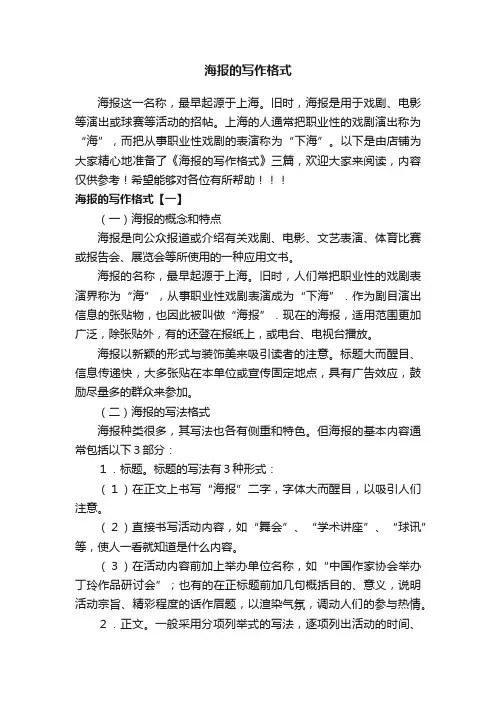 海报的写作格式

海报这一名称，最早起源于上海。旧时，海报是用于戏剧、电影等演出或球赛等活动的招帖。上海的人通常把职业性的戏剧演出称为“海”，而把从事职业性戏剧的表演称为“下海”。以下是由店铺为大家精心地准备了《海报的写作格式》三篇，欢迎大家来阅读，内容仅供参考！希望能够对各位有所帮助！！！

海报的写作格式【一】

（一）海报的概念和特点

海报是向公众报道或介绍有关戏剧、电影、文艺表演、体育比赛或报告会、展览会等所使用的一种应用文书。

海报的名称，最早起源于上海。旧时，人们常把职业性的戏剧表演界称为“海”，从事职业性戏剧表演成为“下海”．作为剧目演出信息的张贴物，也因此被叫做“海报”．现在的海报，适用范围更加广泛，除张贴外，有的还登在报纸上，或电台、电视台播放。

海报以新颖的形式与装饰美来吸引读者的注意。标题大而醒目、信息传递快，大多张贴在本单位或宣传固定地点，具有广告效应，鼓励尽量多的群众来参加。

（二）海报的写法格式

海报种类很多，其写法也各有侧重和特色。但海报的基本内容通常包括以下3部分：

1．标题。标题的写法有3种形式：

（1）在正文上书写“海报”二字，字体大而醒目，以吸引人们注意。

（2）直接书写活动内容，如“舞会”、“学术讲座”、“球讯”等，使人一看就知道是什么内容。

（3）在活动内容前加上举办单位名称，如“中国作家协会举办丁玲作品研讨会”；也有的在正标题前加几句概括目的、意义，说明活动宗旨、精彩程度的话作眉题，以渲染气氛，调动人们的参与热情。

2．正文。一般采用分项列举式的写法，逐项列出活动的时间、